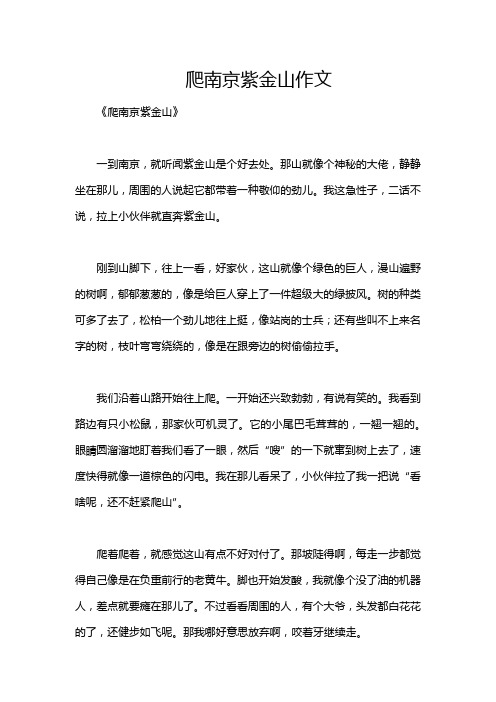 爬南京紫金山作文

《爬南京紫金山》

一到南京，就听闻紫金山是个好去处。那山就像个神秘的大佬，静静坐在那儿，周围的人说起它都带着一种敬仰的劲儿。我这急性子，二话不说，拉上小伙伴就直奔紫金山。

刚到山脚下，往上一看，好家伙，这山就像个绿色的巨人，漫山遍野的树啊，郁郁葱葱的，像是给巨人穿上了一件超级大的绿披风。树的种类可多了去了，松柏一个劲儿地往上挺，像站岗的士兵；还有些叫不上来名字的树，枝叶弯弯绕绕的，像是在跟旁边的树偷偷拉手。

我们沿着山路开始往上爬。一开始还兴致勃勃，有说有笑的。我看到路边有只小松鼠，那家伙可机灵了。它的小尾巴毛茸茸的，一翘一翘的。眼睛圆溜溜地盯着我们看了一眼，然后“嗖”的一下就窜到树上去了，速度快得就像一道棕色的闪电。我在那儿看呆了，小伙伴拉了我一把说“看啥呢，还不赶紧爬山”。

爬着爬着，就感觉这山有点不好对付了。那坡陡得啊，每走一步都觉得自己像是在负重前行的老黄牛。脚也开始发酸，我就像个没了油的机器人，差点就要瘫在那儿了。不过看看周围的人，有个大爷，头发都白花花的了，还健步如飞呢。那我哪好意思放弃啊，咬着牙继续走。